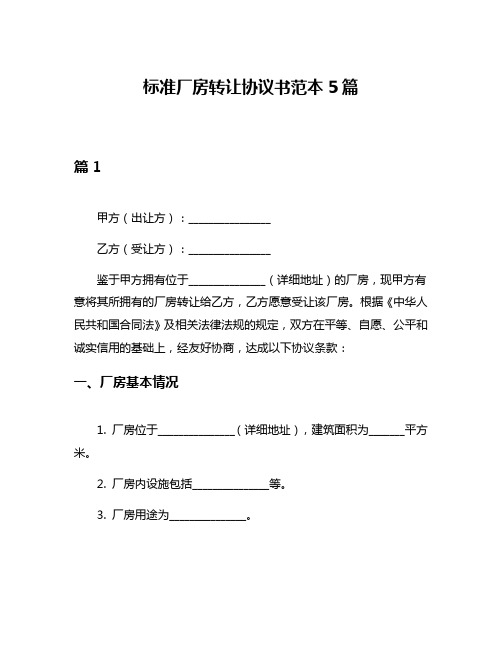 标准厂房转让协议书范本 5 篇

篇 1

甲方（出让方）：______________

乙方（受让方）：______________

鉴于甲方拥有位于______________（详细地址）的厂房，现甲方有意将其所拥有的厂房转让给乙方，乙方愿意受让该厂房。根据《中华人民共和国合同法》及相关法律法规的规定，双方在平等、自愿、公平和诚实信用的基础上，经友好协商，达成以下协议条款：

一、厂房基本情况

1. 厂房位于______________（详细地址），建筑面积为______平方米。

2. 厂房内设施包括______________等。

3. 厂房用途为______________。